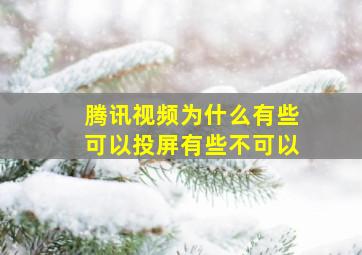 腾讯视频为什么有些可以投屏有些不可以